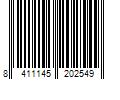 8 411145 202549